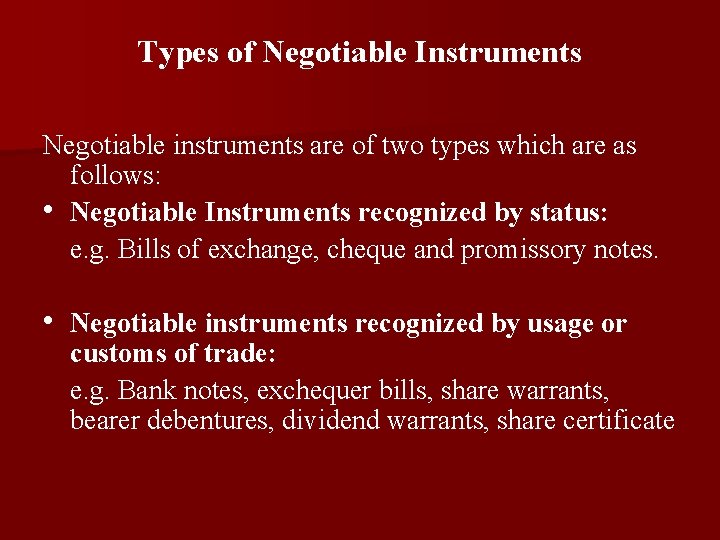 Types of Negotiable Instruments

Negotiable instruments are of two types which are as follows:

• Negotiable Instruments recognized by status:

e.g. Bills of exchange, cheque and promissory notes.

• Negotiable instruments recognized by usage or customs of trade:

e.g. Bank notes, exchequer bills, share warrants, bearer debentures, dividend warrants, share certificate